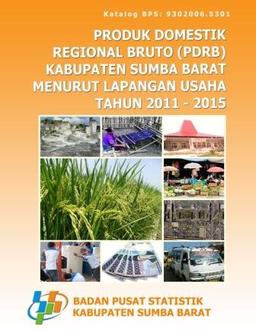 Katalog BPS: 9302008.5301

PRODUK DOMESTIK REGIONAL BRUTO (PDRB) KABUPATEN SUMBA BARAT MENURUT LAPANGAN USAHA TAHUN 2011 - 2015

BADAN PUSAT STATISTIK KABUPATEN SUMBA BARAT